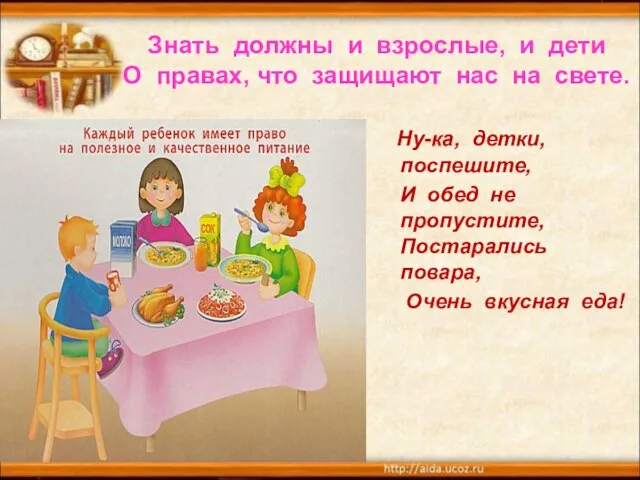 Знать должны и взрослые, и дети
О правах, что защищают нас на свете.

Каждый ребенок имеет право на полезное и качественное питание

МОЛОКО

СОК

Ну-ка, детки, поспешите,
И обед не пропустите,
Постарались повара,
Очень вкусная еда!

http://aida.ucoz.ru